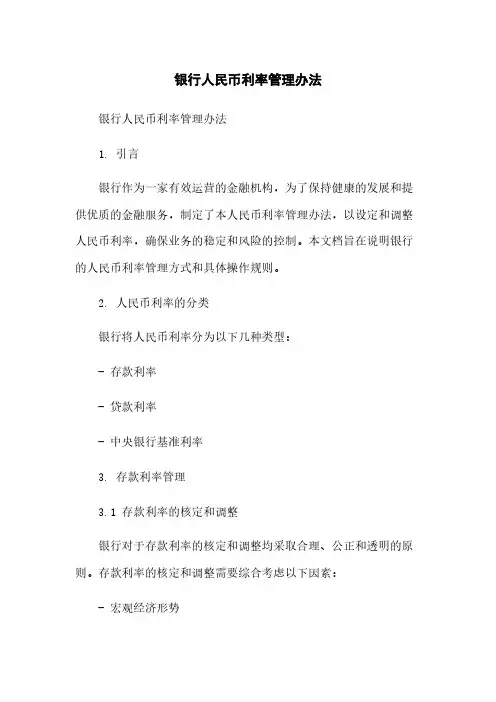 银行人民币利率管理办法

银行人民币利率管理办法

1. 引言

银行作为一家有效运营的金融机构，为了保持健康的发展和提供优质的金融服务，制定了本人民币利率管理办法，以设定和调整人民币利率，确保业务的稳定和风险的控制。本文档旨在说明银行的人民币利率管理方式和具体操作规则。

2. 人民币利率的分类

银行将人民币利率分为以下几种类型：

- 存款利率

- 贷款利率

- 中央银行基准利率

3. 存款利率管理

3.1 存款利率的核定和调整

银行对于存款利率的核定和调整均采取合理、公正和透明的原则。存款利率的核定和调整需要综合考虑以下因素：

- 宏观经济形势